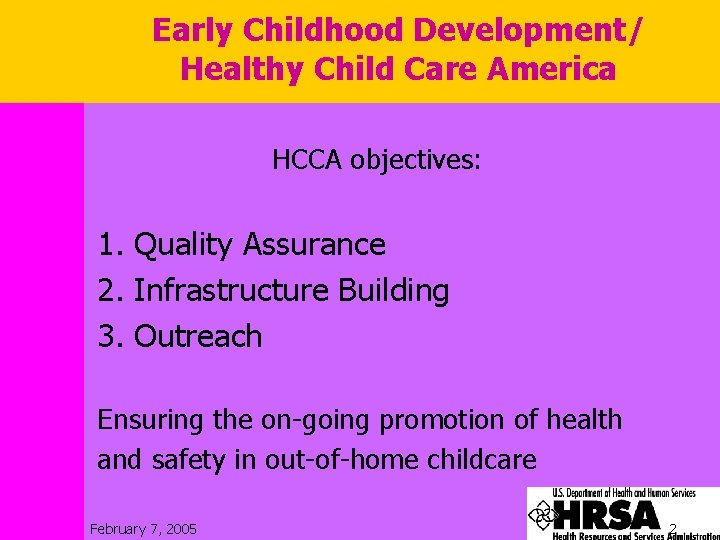 Early Childhood Development/
Healthy Child Care America

HCCA objectives:

1. Quality Assurance
2. Infrastructure Building
3. Outreach

Ensuring the on-going promotion of health and safety in out-of-home childcare

February 7, 2005

U.S. Department of Health and Human Services
HRSA
Health Resources and Services Administration

2